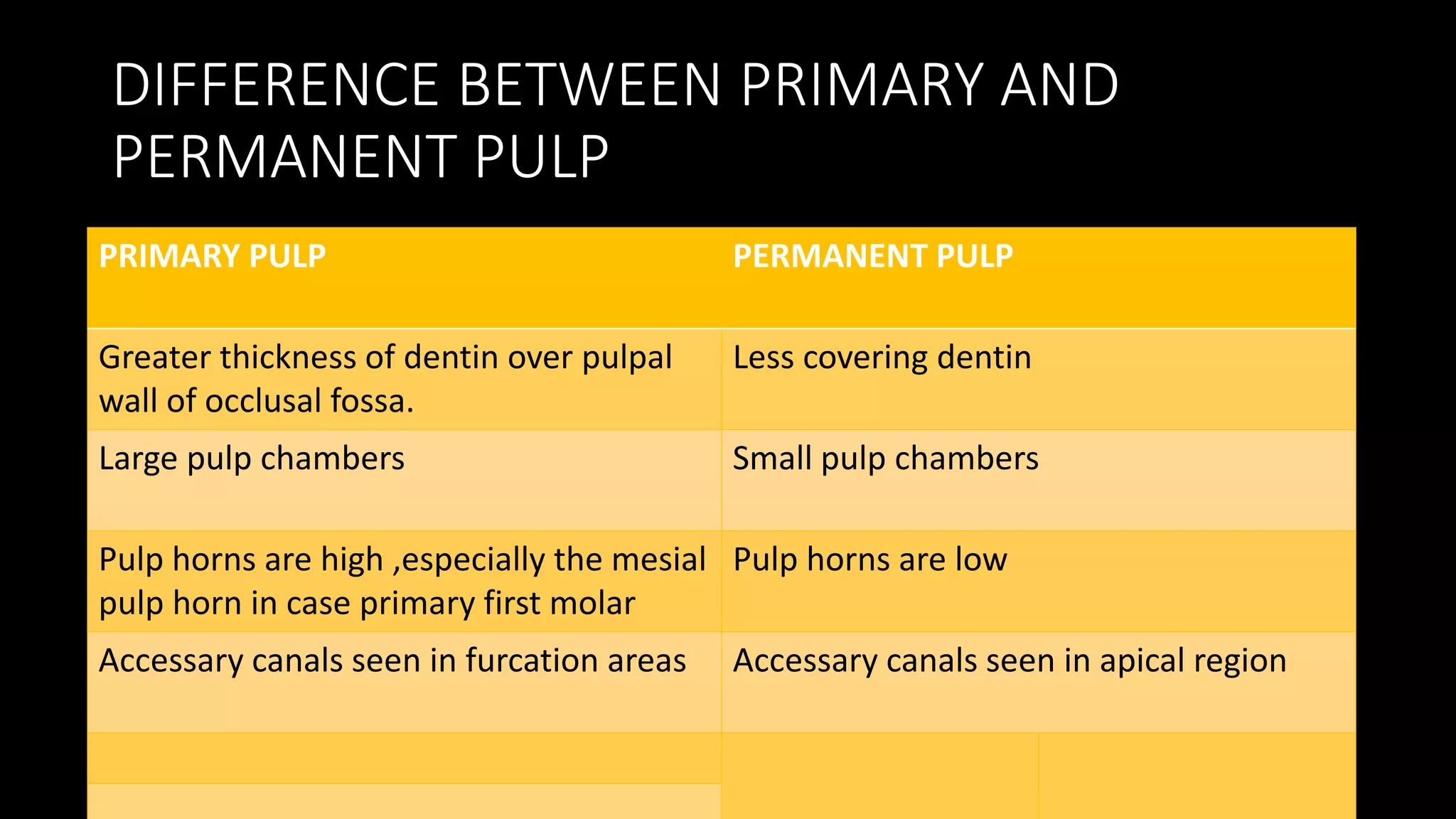 DIFFERENCE BETWEEN PRIMARY AND PERMANENT PULP

| PRIMARY PULP | PERMANENT PULP |
|---|---|
| Greater thickness of dentin over pulpal wall of occlusal fossa. | Less covering dentin |
| Large pulp chambers | Small pulp chambers |
| Pulp horns are high ,especially the mesial pulp horn in case primary first molar | Pulp horns are low |
| Accessary canals seen in furcation areas | Accessary canals seen in apical region |